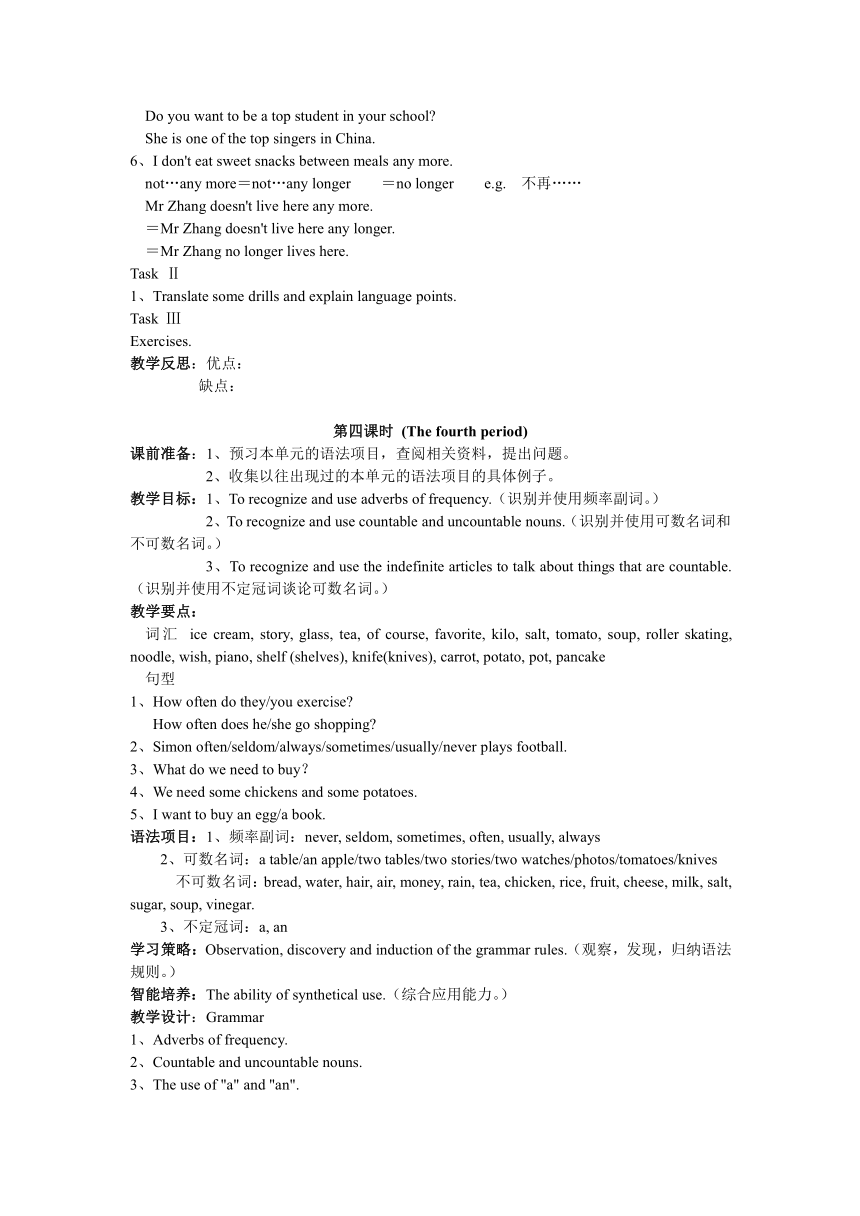 Do you want to be a top student in your school?
She is one of the top singers in China.
6、I don't eat sweet snacks between meals any more.
not…any more＝not…any longer ＝no longer e.g. 不再……
Mr Zhang doesn't live here any more.
＝Mr Zhang doesn't live here any longer.
＝Mr Zhang no longer lives here.
Task Ⅱ
1、Translate some drills and explain language points.
Task Ⅲ
Exercises.
教学反思：优点：
缺点：

第四课时 (The fourth period)
课前准备：1、预习本单元的语法项目，查阅相关资料，提出问题。
2、收集以往出现过的本单元的语法项目的具体例子。
教学目标：1、To recognize and use adverbs of frequency.（识别并使用频率副词。）
2、To recognize and use countable and uncountable nouns.（识别并使用可数名词和不可数名词。）
3、To recognize and use the indefinite articles to talk about things that are countable.（识别并使用不定冠词谈论可数名词。）
教学要点：
词汇 ice cream, story, glass, tea, of course, favorite, kilo, salt, tomato, soup, roller skating, noodle, wish, piano, shelf (shelves), knife(knives), carrot, potato, pot, pancake
句型
1、How often do they/you exercise?
How often does he/she go shopping?
2、Simon often/seldom/always/sometimes/usually/never plays football.
3、What do we need to buy?
4、We need some chickens and some potatoes.
5、I want to buy an egg/a book.
语法项目：1、频率副词：never, seldom, sometimes, often, usually, always
2、可数名词：a table/an apple/two tables/two stories/two watches/photos/tomatoes/knives
不可数名词：bread, water, hair, air, money, rain, tea, chicken, rice, fruit, cheese, milk, salt, sugar, soup, vinegar.
3、不定冠词：a, an
学习策略：Observation, discovery and induction of the grammar rules.（观察，发现，归纳语法规则。）
智能培养：The ability of synthetical use.（综合应用能力。）
教学设计：Grammar
1、Adverbs of frequency.
2、Countable and uncountable nouns.
3、The use of "a" and "an".